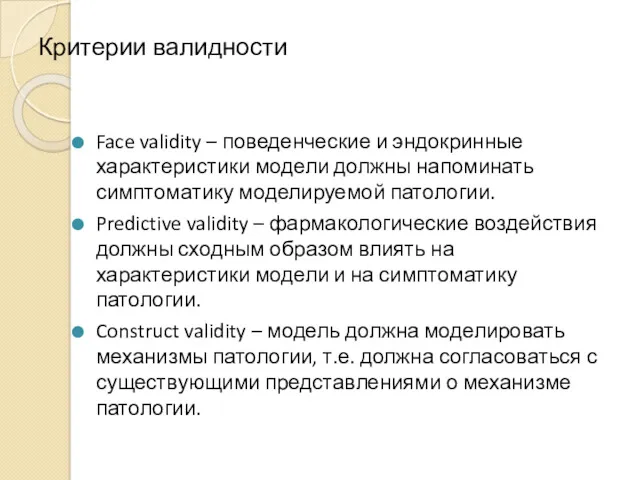 Критерии валидности

Face validity – поведенческие и эндокринные характеристики модели должны напоминать симптоматику моделируемой патологии.

Predictive validity – фармакологические воздействия должны сходным образом влиять на характеристики модели и на симптоматику патологии.

Construct validity – модель должна моделировать механизмы патологии, т.е. должна согласоваться с существующими представлениями о механизме патологии.